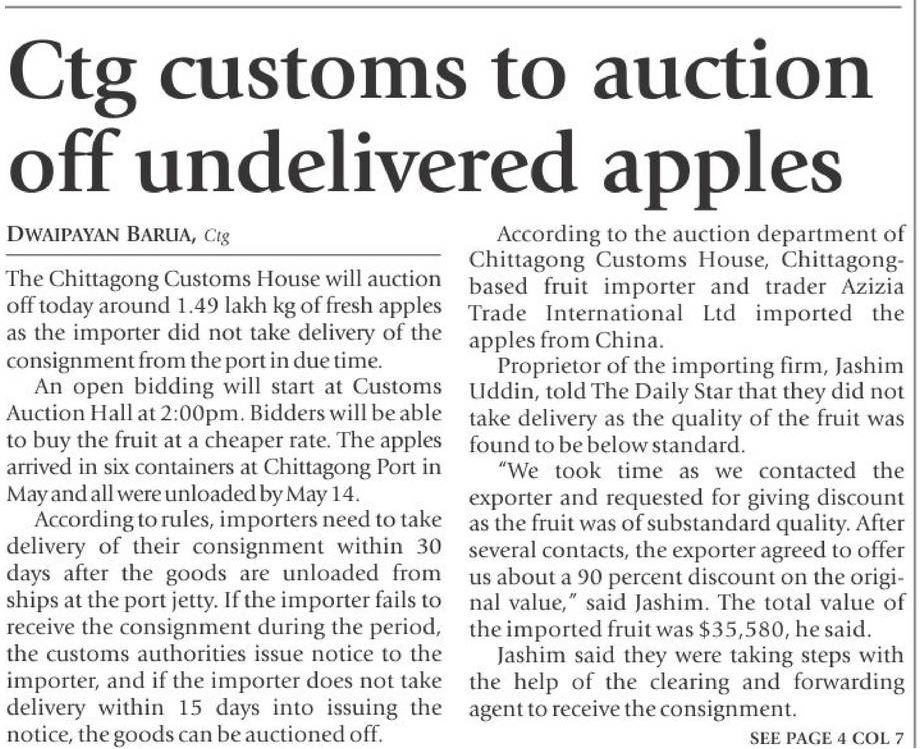 Ctg customs to auction off undelivered apples

DWAIPAYAN BARUA, Ctg

The Chittagong Customs House will auction off today around 1.49 lakh kg of fresh apples as the importer did not take delivery of the consignment from the port in due time.

An open bidding will start at Customs Auction Hall at 2:00pm. Bidders will be able to buy the fruit at a cheaper rate. The apples arrived in six containers at Chittagong Port in May and all were unloaded by May 14.

According to rules, importers need to take delivery of their consignment within 30 days after the goods are unloaded from ships at the port jetty. If the importer fails to receive the consignment during the period, the customs authorities issue notice to the importer, and if the importer does not take delivery within 15 days into issuing the notice, the goods can be auctioned off.

According to the auction department of Chittagong Customs House, Chittagong-based fruit importer and trader Azizia Trade International Ltd imported the apples from China.

Proprietor of the importing firm, Jashim Uddin, told The Daily Star that they did not take delivery as the quality of the fruit was found to be below standard.

"We took time as we contacted the exporter and requested for giving discount as the fruit was of substandard quality. After several contacts, the exporter agreed to offer us about a 90 percent discount on the original value," said Jashim. The total value of the imported fruit was $35,580, he said.

Jashim said they were taking steps with the help of the clearing and forwarding agent to receive the consignment.

SEE PAGE 4 COL 7